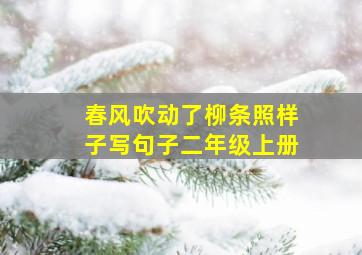 春风吹动了柳条照样子写句子二年级上册